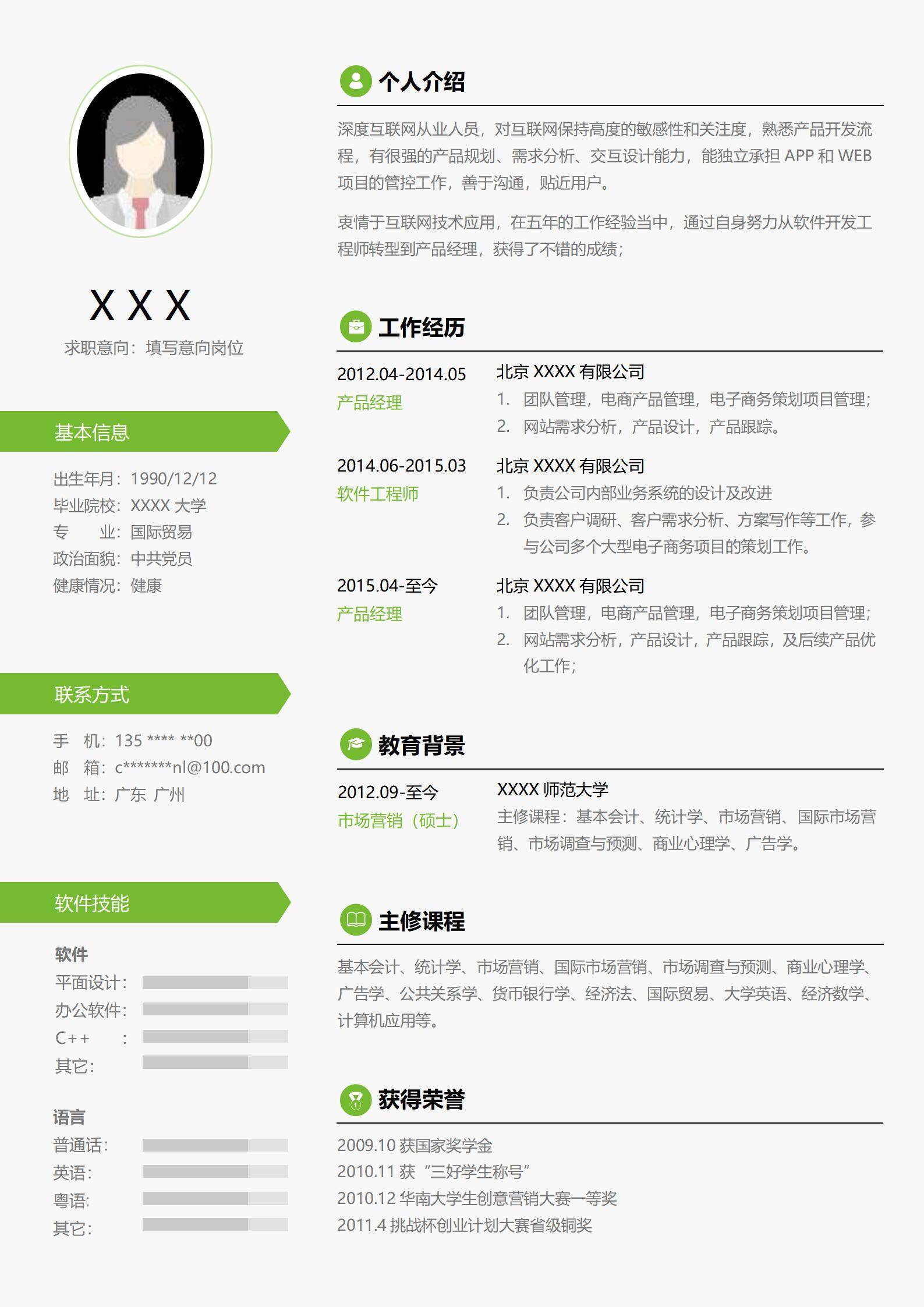 X X X

求职意向：填写意向岗位

基本信息

出生年月：1990/12/12
毕业院校：XXXX 大学
专　　业：国际贸易
政治面貌：中共党员
健康情况：健康

联系方式

手　机：135 **** **00
邮　箱：c*******nl@100.com
地　址：广东 广州

软件技能

软件
平面设计：
办公软件：
C++　　：
其它：

语言
普通话：
英语：
粤语：
其它：

个人介绍

深度互联网从业人员，对互联网保持高度的敏感性和关注度，熟悉产品开发流程，有很强的产品规划、需求分析、交互设计能力，能独立承担 APP 和 WEB 项目的管控工作，善于沟通，贴近用户。

衷情于互联网技术应用，在五年的工作经验当中，通过自身努力从软件开发工程师转型到产品经理，获得了不错的成绩；

工作经历

2012.04-2014.05
产品经理
北京 XXXX 有限公司
1. 团队管理，电商产品管理，电子商务策划项目管理；
2. 网站需求分析，产品设计，产品跟踪。

2014.06-2015.03
软件工程师
北京 XXXX 有限公司
1. 负责公司内部业务系统的设计及改进
2. 负责客户调研、客户需求分析、方案写作等工作，参与公司多个大型电子商务项目的策划工作。

2015.04-至今
产品经理
北京 XXXX 有限公司
1. 团队管理，电商产品管理，电子商务策划项目管理；
2. 网站需求分析，产品设计，产品跟踪，及后续产品优化工作；

教育背景

2012.09-至今
市场营销（硕士）
XXXX 师范大学
主修课程：基本会计、统计学、市场营销、国际市场营销、市场调查与预测、商业心理学、广告学。

主修课程

基本会计、统计学、市场营销、国际市场营销、市场调查与预测、商业心理学、广告学、公共关系学、货币银行学、经济法、国际贸易、大学英语、经济数学、计算机应用等。

获得荣誉

2009.10 获国家奖学金
2010.11 获“三好学生称号”
2010.12 华南大学生创意营销大赛一等奖
2011.4 挑战杯创业计划大赛省级铜奖